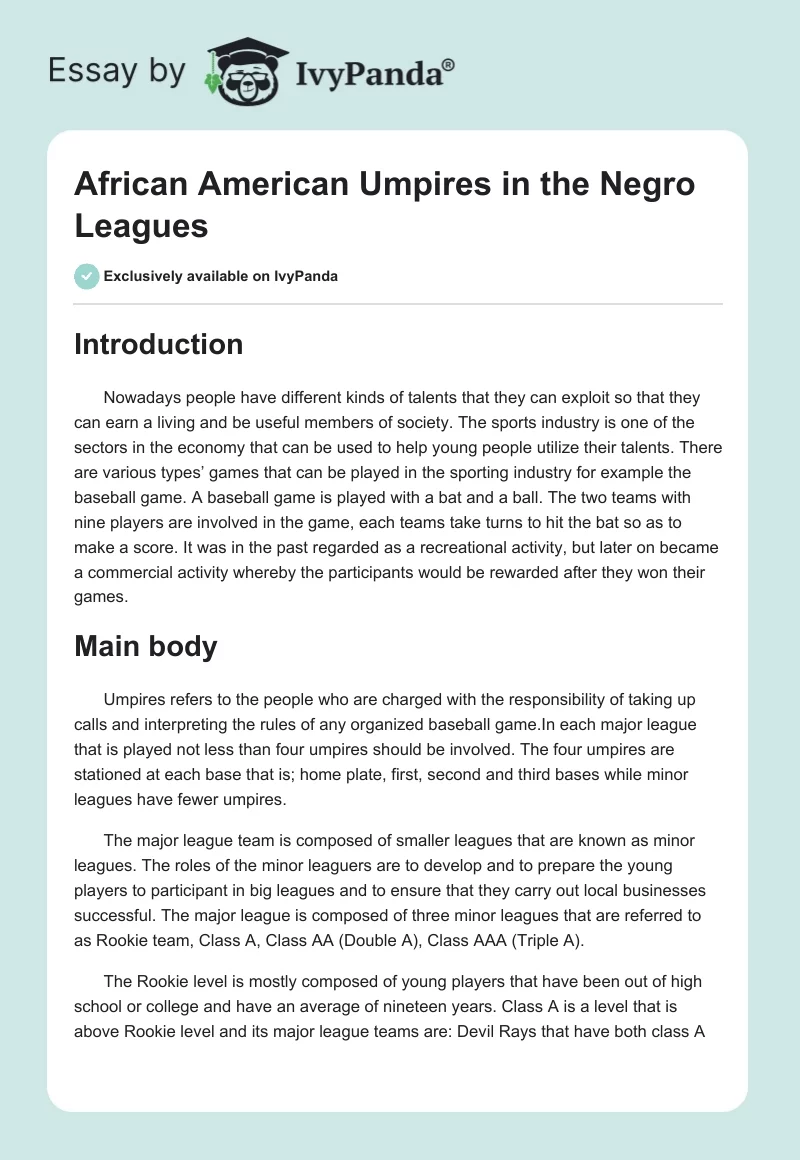 Essay by IvyPanda®

African American Umpires in the Negro Leagues

Exclusively available on IvyPanda

Introduction

Nowadays people have different kinds of talents that they can exploit so that they can earn a living and be useful members of society. The sports industry is one of the sectors in the economy that can be used to help young people utilize their talents. There are various types' games that can be played in the sporting industry for example the baseball game. A baseball game is played with a bat and a ball. The two teams with nine players are involved in the game, each teams take turns to hit the bat so as to make a score. It was in the past regarded as a recreational activity, but later on became a commercial activity whereby the participants would be rewarded after they won their games.

Main body

Umpires refers to the people who are charged with the responsibility of taking up calls and interpreting the rules of any organized baseball game.In each major league that is played not less than four umpires should be involved. The four umpires are stationed at each base that is; home plate, first, second and third bases while minor leagues have fewer umpires.

The major league team is composed of smaller leagues that are known as minor leagues. The roles of the minor leaguers are to develop and to prepare the young players to participant in big leagues and to ensure that they carry out local businesses successful. The major league is composed of three minor leagues that are referred to as Rookie team, Class A, Class AA (Double A), Class AAA (Triple A).

The Rookie level is mostly composed of young players that have been out of high school or college and have an average of nineteen years. Class A is a level that is above Rookie level and its major league teams are: Devil Rays that have both class A